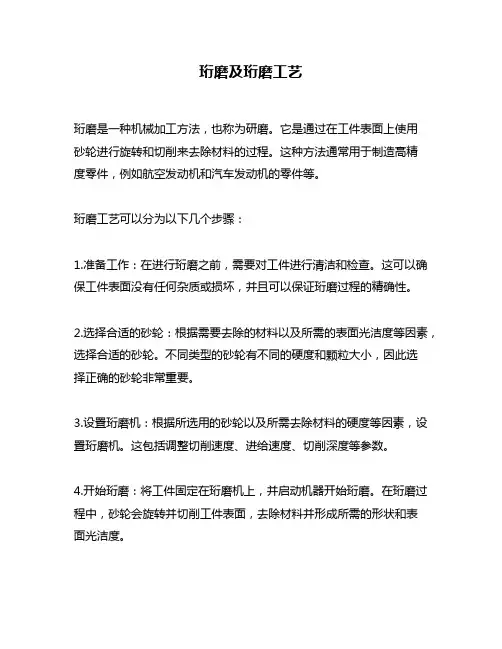 珩磨及珩磨工艺

珩磨是一种机械加工方法，也称为研磨。它是通过在工件表面上使用砂轮进行旋转和切削来去除材料的过程。这种方法通常用于制造高精度零件，例如航空发动机和汽车发动机的零件等。

珩磨工艺可以分为以下几个步骤：

1.准备工作：在进行珩磨之前，需要对工件进行清洁和检查。这可以确保工件表面没有任何杂质或损坏，并且可以保证珩磨过程的精确性。

2.选择合适的砂轮：根据需要去除的材料以及所需的表面光洁度等因素，选择合适的砂轮。不同类型的砂轮有不同的硬度和颗粒大小，因此选择正确的砂轮非常重要。

3.设置珩磨机：根据所选用的砂轮以及所需去除材料的硬度等因素，设置珩磨机。这包括调整切削速度、进给速度、切削深度等参数。

4.开始珩磨：将工件固定在珩磨机上，并启动机器开始珩磨。在珩磨过程中，砂轮会旋转并切削工件表面，去除材料并形成所需的形状和表面光洁度。